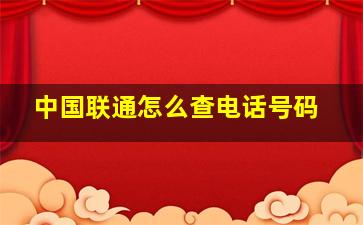 中国联通怎么查电话号码